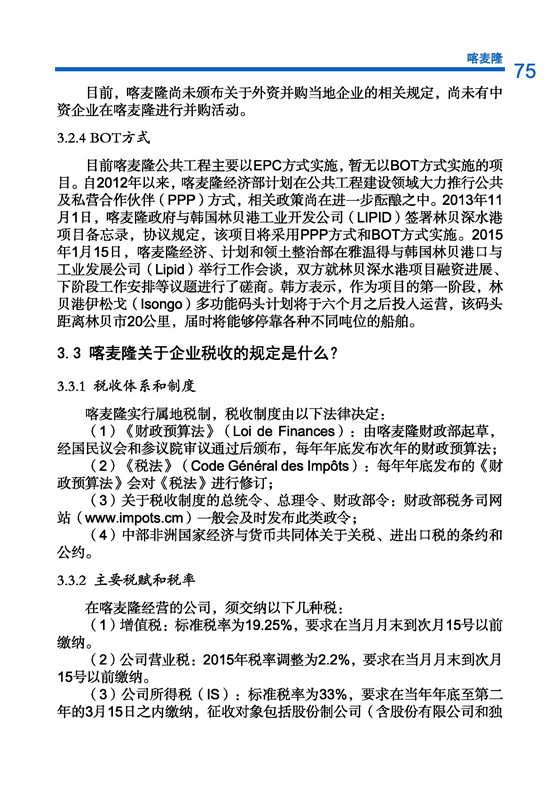 喀麦隆

75

目前，喀麦隆尚未颁布关于外资并购当地企业的相关规定，尚未有中资企业在喀麦隆进行并购活动。

3.2.4 BOT方式

目前喀麦隆公共工程主要以EPC方式实施，暂无以BOT方式实施的项目。自2012年以来，喀麦隆经济部计划在公共工程建设领域大力推行公共及私营合作伙伴（PPP）方式，相关政策尚在进一步酝酿之中。2013年11月1日，喀麦隆政府与韩国林贝港工业开发公司（LIPID）签署林贝深水港项目备忘录，协议规定，该项目将采用PPP方式和BOT方式实施。2015年1月15日，喀麦隆经济、计划和领土整治部在雅温得与韩国林贝港口与工业发展公司（Lipid）举行工作会谈，双方就林贝深水港项目融资进展、下阶段工作安排等议题进行了磋商。韩方表示，作为项目的第一阶段，林贝港伊松戈（Isongo）多功能码头计划将于六个月之后投入运营，该码头距离林贝市20公里，届时将能够停靠各种不同吨位的船舶。

3.3 喀麦隆关于企业税收的规定是什么？

3.3.1 税收体系和制度

喀麦隆实行属地税制，税收制度由以下法律决定：

（1）《财政预算法》（Loi de Finances）：由喀麦隆财政部起草，经国民议会和参议院审议通过后颁布，每年年底发布次年的财政预算法；

（2）《税法》（Code Général des Impôts）：每年年底发布的《财政预算法》会对《税法》进行修订；

（3）关于税收制度的总统令、总理令、财政部令：财政部税务司网站（www.impots.cm）一般会及时发布此类政令；

（4）中部非洲国家经济与货币共同体关于关税、进出口税的条约和公约。

3.3.2 主要税赋和税率

在喀麦隆经营的公司，须交纳以下几种税：

（1）增值税：标准税率为19.25%，要求在当月月末到次月15号以前缴纳。

（2）公司营业税：2015年税率调整为2.2%，要求在当月月末到次月15号以前缴纳。

（3）公司所得税（IS）：标准税率为33%，要求在当年年底至第二年的3月15日之内缴纳，征收对象包括股份制公司（含股份有限公司和独